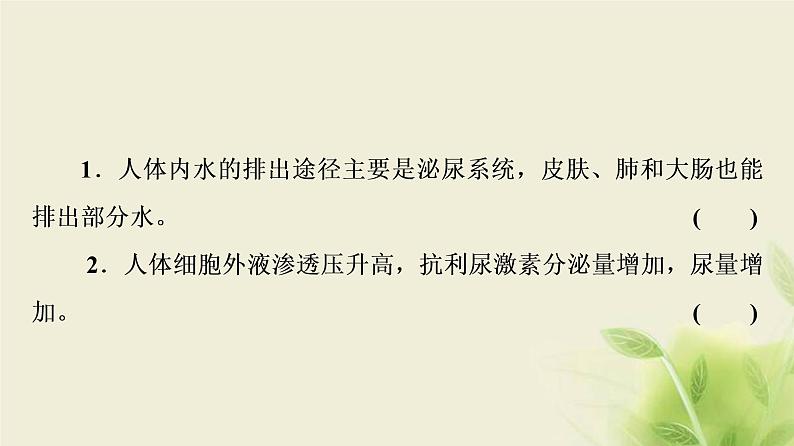 1．人体内水的排出途径主要是泌尿系统，皮肤、肺和大肠也能排出部分水。 (　　)

2．人体细胞外液渗透压升高，抗利尿激素分泌量增加，尿量增加。 (　　)